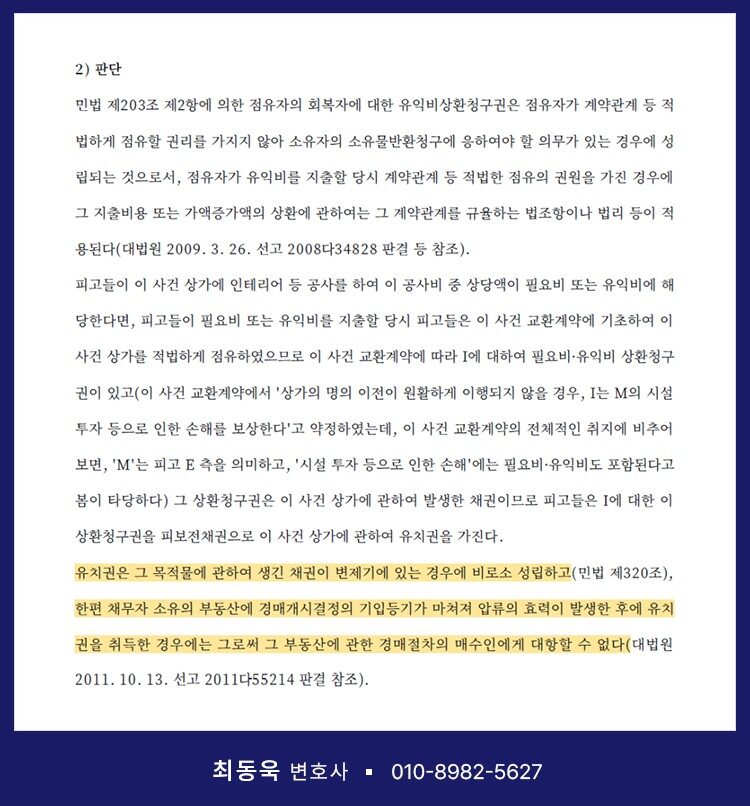 2) 판단

민법 제203조 제2항에 의한 점유자의 회복자에 대한 유익비상환청구권은 점유자가 계약관계 등 적법하게 점유할 권리를 가지지 않아 소유자의 소유물반환청구에 응하여야 할 의무가 있는 경우에 성립되는 것으로서, 점유자가 유익비를 지출할 당시 계약관계 등 적법한 점유의 권원을 가진 경우에 그 지출비용 또는 가액증가액의 상환에 관하여는 그 계약관계를 규율하는 법조항이나 법리 등이 적용된다(대법원 2009. 3. 26. 선고 2008다34828 판결 등 참조).

피고들이 이 사건 상가에 인테리어 등 공사를 하여 이 공사비 중 상당액이 필요비 또는 유익비에 해당한다면, 피고들이 필요비 또는 유익비를 지출할 당시 피고들은 이 사건 교환계약에 기초하여 이 사건 상가를 적법하게 점유하였으므로 이 사건 교환계약에 따라 I에 대하여 필요비·유익비 상환청구권이 있고(이 사건 교환계약에서 '상가의 명의 이전이 원활하게 이행되지 않을 경우, I는 M의 시설 투자 등으로 인한 손해를 보상한다'고 약정하였는데, 이 사건 교환계약의 전체적인 취지에 비추어 보면, 'M'는 피고 E 측을 의미하고, '시설 투자 등으로 인한 손해'에는 필요비·유익비도 포함된다고 봄이 타당하다) 그 상환청구권은 이 사건 상가에 관하여 발생한 채권이므로 피고들은 I에 대한 이 상환청구권을 피보전채권으로 이 사건 상가에 관하여 유치권을 가진다.

유치권은 그 목적물에 관하여 생긴 채권이 변제기에 있는 경우에 비로소 성립하고(민법 제320조), 한편 채무자 소유의 부동산에 경매개시결정의 기입등기가 마쳐져 압류의 효력이 발생한 후에 유치권을 취득한 경우에는 그로써 그 부동산에 관한 경매절차의 매수인에게 대항할 수 없다(대법원 2011. 10. 13. 선고 2011다55214 판결 참조).

최동욱 변호사 ▪ 010-8982-5627